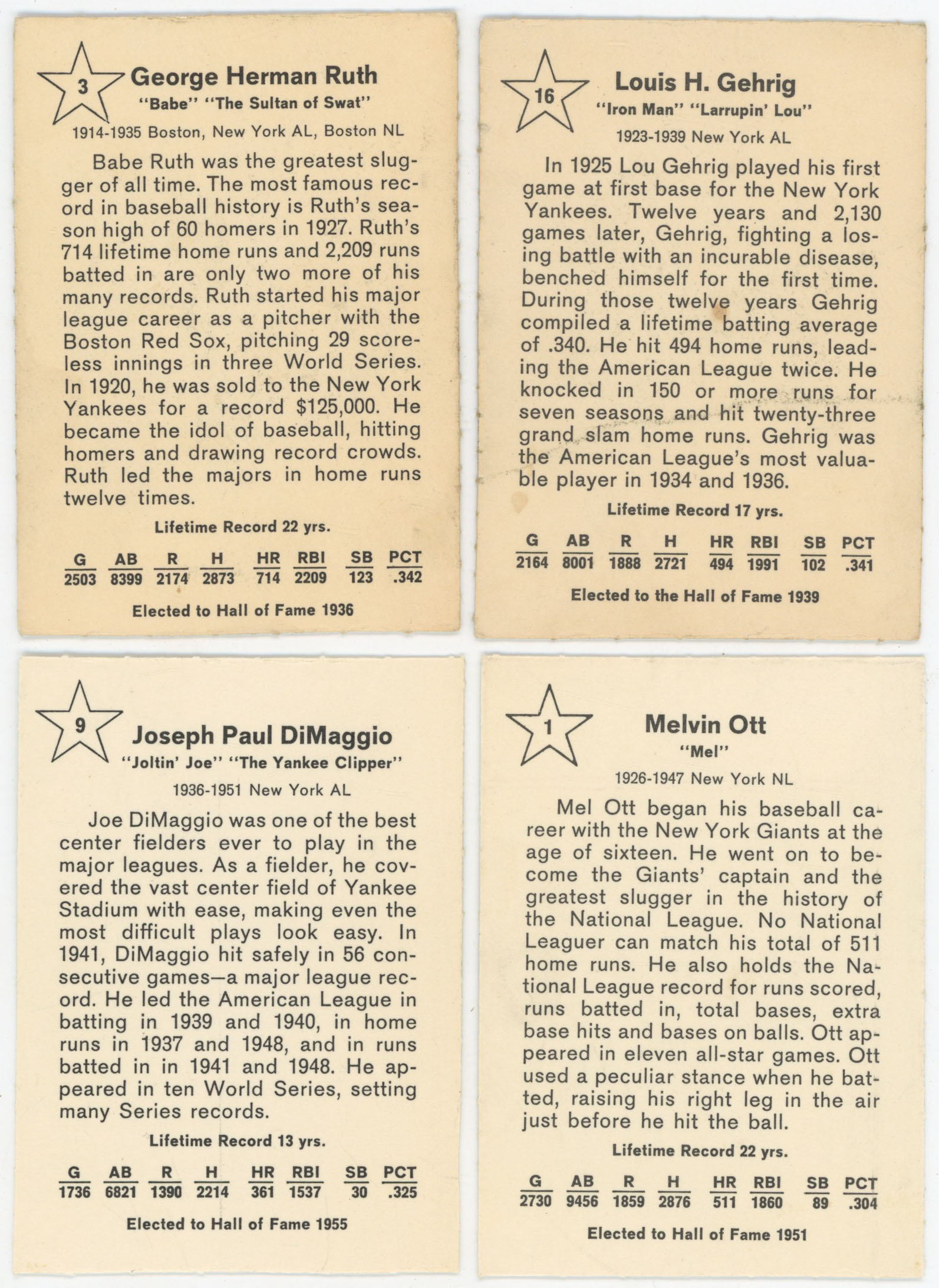 3

George Herman Ruth

"Babe" "The Sultan of Swat"

1914-1935 Boston, New York AL, Boston NL

Babe Ruth was the greatest slugger of all time. The most famous record in baseball history is Ruth's season high of 60 homers in 1927. Ruth's 714 lifetime home runs and 2,209 runs batted in are only two more of his many records. Ruth started his major league career as a pitcher with the Boston Red Sox, pitching 29 scoreless innings in three World Series. In 1920, he was sold to the New York Yankees for a record $125,000. He became the idol of baseball, hitting homers and drawing record crowds. Ruth led the majors in home runs twelve times.

Lifetime Record 22 yrs.

| G | AB | R | H | HR | RBI | SB | PCT |
|---|---|---|---|---|---|---|---|
| 2503 | 8399 | 2174 | 2873 | 714 | 2209 | 123 | .342 |

Elected to Hall of Fame 1936

16

Louis H. Gehrig

"Iron Man" "Larrupin' Lou"

1923-1939 New York AL

In 1925 Lou Gehrig played his first game at first base for the New York Yankees. Twelve years and 2,130 games later, Gehrig, fighting a losing battle with an incurable disease, benched himself for the first time. During those twelve years Gehrig compiled a lifetime batting average of .340. He hit 494 home runs, leading the American League twice. He knocked in 150 or more runs for seven seasons and hit twenty-three grand slam home runs. Gehrig was the American League's most valuable player in 1934 and 1936.

Lifetime Record 17 yrs.

| G | AB | R | H | HR | RBI | SB | PCT |
|---|---|---|---|---|---|---|---|
| 2164 | 8001 | 1888 | 2721 | 494 | 1991 | 102 | .341 |

Elected to the Hall of Fame 1939

9

Joseph Paul DiMaggio

"Joltin' Joe" "The Yankee Clipper"

1936-1951 New York AL

Joe DiMaggio was one of the best center fielders ever to play in the major leagues. As a fielder, he covered the vast center field of Yankee Stadium with ease, making even the most difficult plays look easy. In 1941, DiMaggio hit safely in 56 consecutive games—a major league record. He led the American League in batting in 1939 and 1940, in home runs in 1937 and 1948, and in runs batted in in 1941 and 1948. He appeared in ten World Series, setting many Series records.

Lifetime Record 13 yrs.

| G | AB | R | H | HR | RBI | SB | PCT |
|---|---|---|---|---|---|---|---|
| 1736 | 6821 | 1390 | 2214 | 361 | 1537 | 30 | .325 |

Elected to Hall of Fame 1955

1

Melvin Ott

"Mel"

1926-1947 New York NL

Mel Ott began his baseball career with the New York Giants at the age of sixteen. He went on to become the Giants' captain and the greatest slugger in the history of the National League. No National Leaguer can match his total of 511 home runs. He also holds the National League record for runs scored, runs batted in, total bases, extra base hits and bases on balls. Ott appeared in eleven all-star games. Ott used a peculiar stance when he batted, raising his right leg in the air just before he hit the ball.

Lifetime Record 22 yrs.

| G | AB | R | H | HR | RBI | SB | PCT |
|---|---|---|---|---|---|---|---|
| 2730 | 9456 | 1859 | 2876 | 511 | 1860 | 89 | .304 |

Elected to Hall of Fame 1951